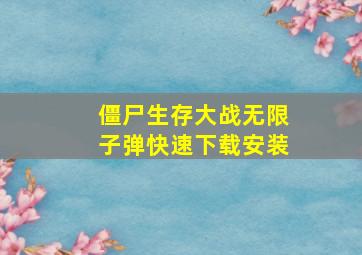 僵尸生存大战无限子弹快速下载安装